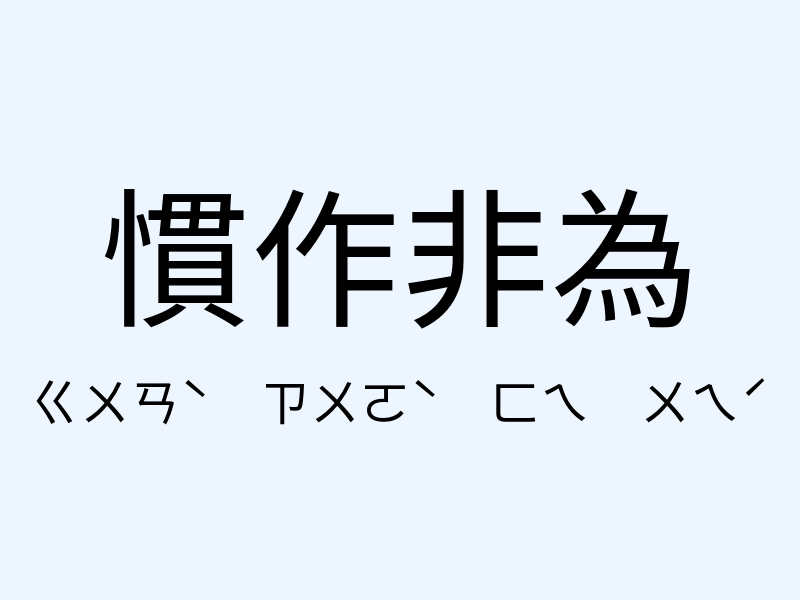 慣作非為

ㄍㄨㄢˋ ㄗㄨㄛˋ ㄈㄟ ㄨㄟˊ